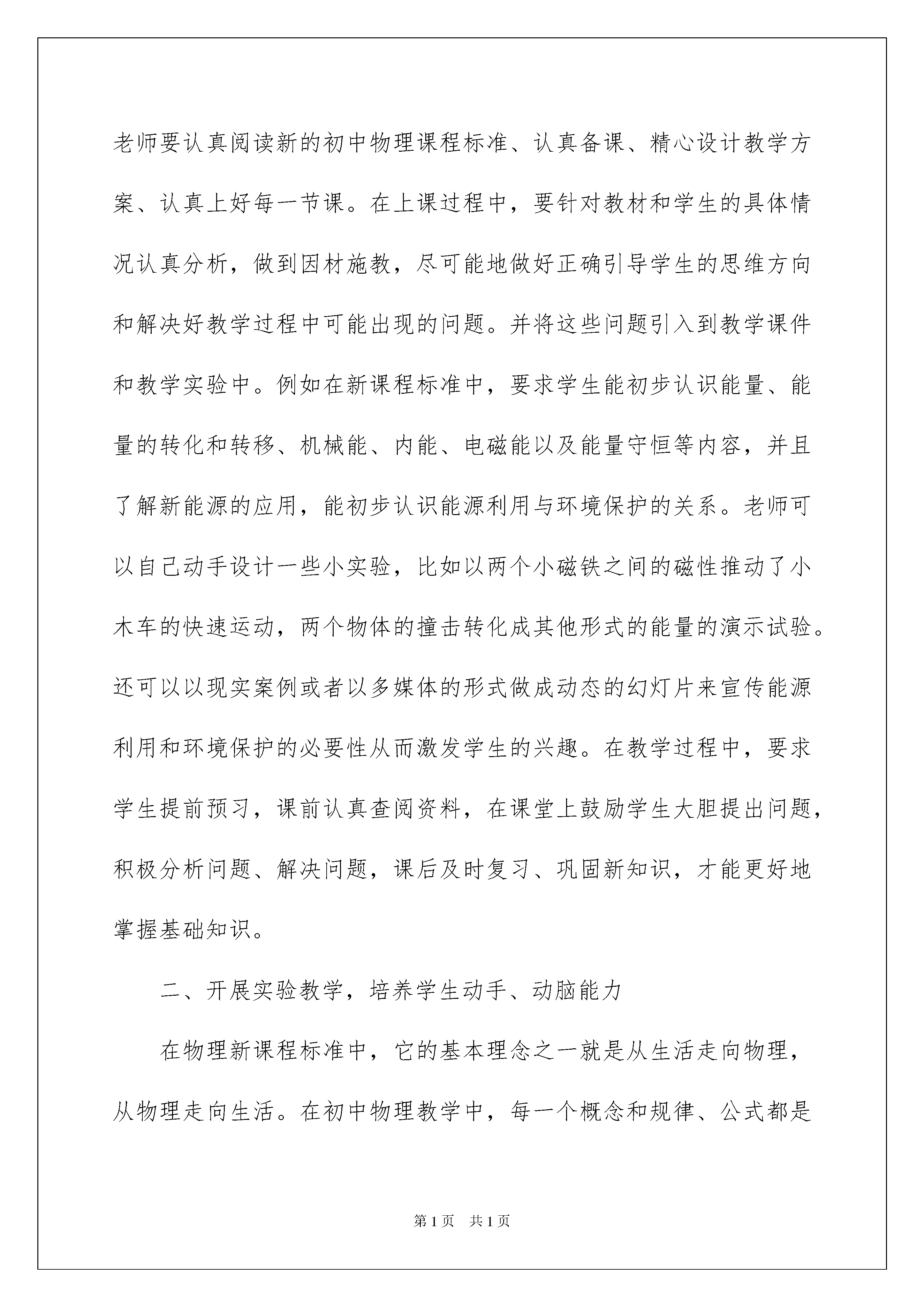 老师要认真阅读新的初中物理课程标准、认真备课、精心设计教学方案、认真上好每一节课。在上课过程中，要针对教材和学生的具体情况认真分析，做到因材施教，尽可能地做好正确引导学生的思维方向和解决好教学过程中可能出现的问题。并将这些问题引入到教学课件和教学实验中。例如在新课程标准中，要求学生能初步认识能量、能量的转化和转移、机械能、内能、电磁能以及能量守恒等内容，并且了解新能源的应用，能初步认识能源利用与环境保护的关系。老师可以自己动手设计一些小实验，比如以两个小磁铁之间的磁性推动了小木车的快速运动，两个物体的撞击转化成其他形式的能量的演示试验。还可以以现实案例或者以多媒体的形式做成动态的幻灯片来宣传能源利用和环境保护的必要性从而激发学生的兴趣。在教学过程中，要求学生提前预习，课前认真查阅资料，在课堂上鼓励学生大胆提出问题，积极分析问题、解决问题，课后及时复习、巩固新知识，才能更好地掌握基础知识。

二、开展实验教学，培养学生动手、动脑能力

在物理新课程标准中，它的基本理念之一就是从生活走向物理，从物理走向生活。在初中物理教学中，每一个概念和规律、公式都是

第1页 共1页